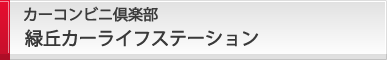 カーコンビニ倶楽部
緑丘カーライフステーション